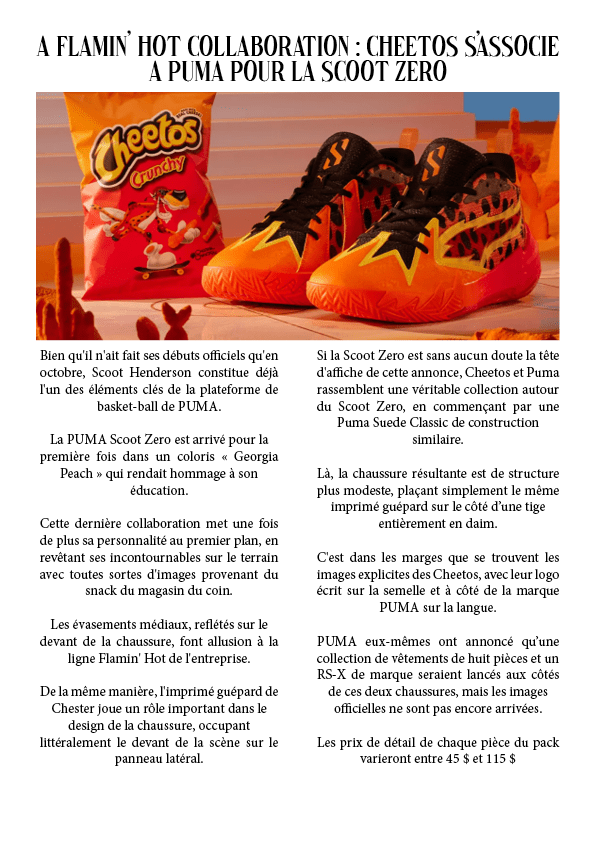 A FLAMIN' HOT COLLABORATION : CHEETOS S'ASSOCIE A PUMA POUR LA SCOOT ZERO

Cheetos
Crunchy

Bien qu'il n'ait fait ses débuts officiels qu'en octobre, Scoot Henderson constitue déjà l'un des éléments clés de la plateforme de basket-ball de PUMA.

La PUMA Scoot Zero est arrivé pour la première fois dans un coloris « Georgia Peach » qui rendait hommage à son éducation.

Cette dernière collaboration met une fois de plus sa personnalité au premier plan, en revêtant ses incontournables sur le terrain avec toutes sortes d'images provenant du snack du magasin du coin.

Les évasements médiaux, reflétés sur le devant de la chaussure, font allusion à la ligne Flamin' Hot de l'entreprise.

De la même manière, l'imprimé guépard de Chester joue un rôle important dans le design de la chaussure, occupant littéralement le devant de la scène sur le panneau latéral.

Si la Scoot Zero est sans aucun doute la tête d'affiche de cette annonce, Cheetos et Puma rassemblent une véritable collection autour du Scoot Zero, en commençant par une Puma Suede Classic de construction similaire.

Là, la chaussure résultante est de structure plus modeste, plaçant simplement le même imprimé guépard sur le côté d'une tige entièrement en daim.

C'est dans les marges que se trouvent les images explicites des Cheetos, avec leur logo écrit sur la semelle et à côté de la marque PUMA sur la langue.

PUMA eux-mêmes ont annoncé qu'une collection de vêtements de huit pièces et un RS-X de marque seraient lancés aux côtés de ces deux chaussures, mais les images officielles ne sont pas encore arrivées.

Les prix de détail de chaque pièce du pack varieront entre 45 $ et 115 $